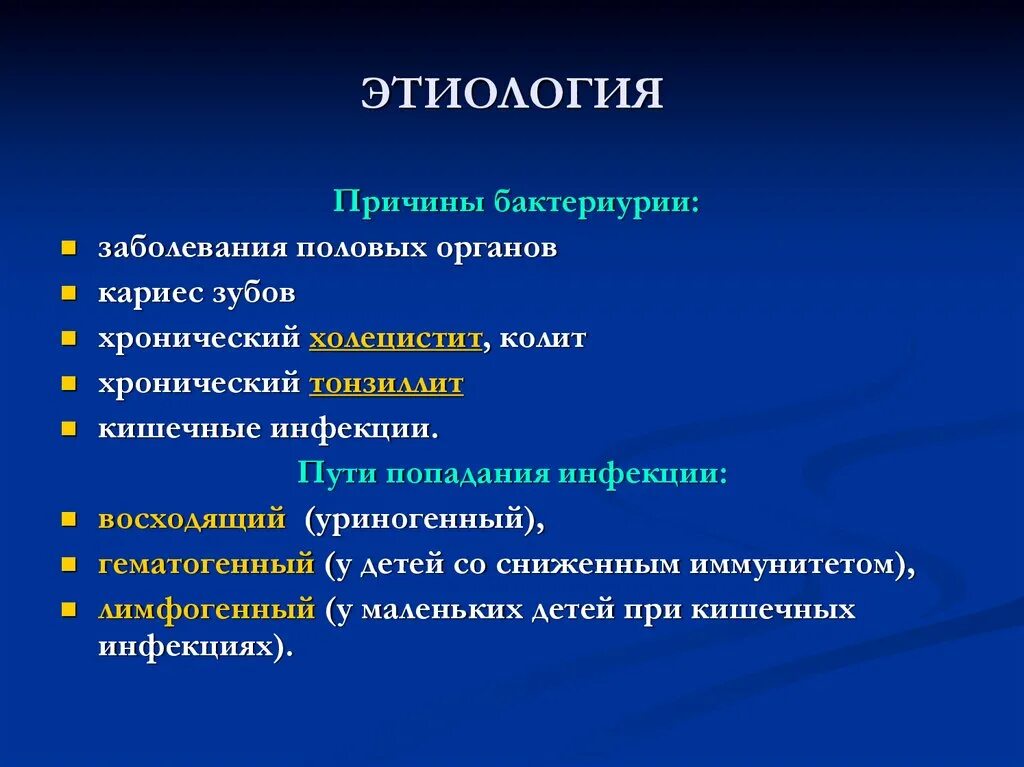 ЭТИОЛОГИЯ

Причины бактериурии:

- заболевания половых органов
- кариес зубов
- хронический холецистит, колит
- хронический тонзиллит
- кишечные инфекции.

Пути попадания инфекции:

- восходящий (уриногенный),
- гематогенный (у детей со сниженным иммунитетом),
- лимфогенный (у маленьких детей при кишечных инфекциях).